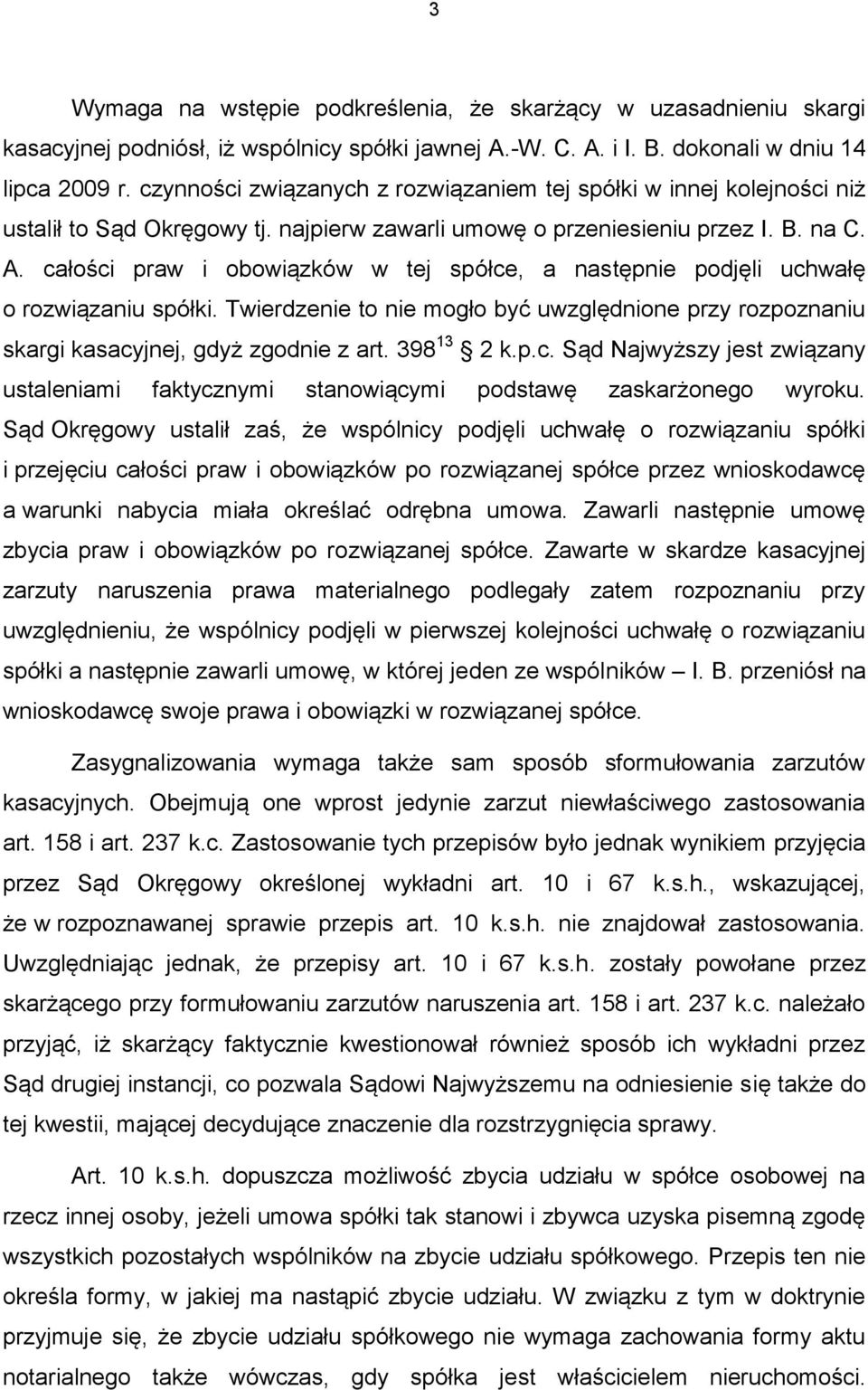 3

Wymaga na wstępie podkreślenia, że skarżący w uzasadnieniu skargi kasacyjnej podniósł, iż wspólnicy spółki jawnej A.-W. C. A. i I. B. dokonali w dniu 14 lipca 2009 r. czynności związanych z rozwiązaniem tej spółki w innej kolejności niż ustalił to Sąd Okręgowy tj. najpierw zawarli umowę o przeniesieniu przez I. B. na C. A. całości praw i obowiązków w tej spółce, a następnie podjęli uchwałę o rozwiązaniu spółki. Twierdzenie to nie mogło być uwzględnione przy rozpoznaniu skargi kasacyjnej, gdyż zgodnie z art. $398^{13}$ § 2 k.p.c. Sąd Najwyższy jest związany ustaleniami faktycznymi stanowiącymi podstawę zaskarżonego wyroku. Sąd Okręgowy ustalił zaś, że wspólnicy podjęli uchwałę o rozwiązaniu spółki i przejęciu całości praw i obowiązków po rozwiązanej spółce przez wnioskodawcę a warunki nabycia miała określać odrębna umowa. Zawarli następnie umowę zbycia praw i obowiązków po rozwiązanej spółce. Zawarte w skardze kasacyjnej zarzuty naruszenia prawa materialnego podlegały zatem rozpoznaniu przy uwzględnieniu, że wspólnicy podjęli w pierwszej kolejności uchwałę o rozwiązaniu spółki a następnie zawarli umowę, w której jeden ze wspólników – I. B. przeniósł na wnioskodawcę swoje prawa i obowiązki w rozwiązanej spółce.

Zasygnalizowania wymaga także sam sposób sformułowania zarzutów kasacyjnych. Obejmują one wprost jedynie zarzut niewłaściwego zastosowania art. 158 i art. 237 k.c. Zastosowanie tych przepisów było jednak wynikiem przyjęcia przez Sąd Okręgowy określonej wykładni art. 10 i 67 k.s.h., wskazującej, że w rozpoznawanej sprawie przepis art. 10 k.s.h. nie znajdował zastosowania. Uwzględniając jednak, że przepisy art. 10 i 67 k.s.h. zostały powołane przez skarżącego przy formułowaniu zarzutów naruszenia art. 158 i art. 237 k.c. należało przyjąć, iż skarżący faktycznie kwestionował również sposób ich wykładni przez Sąd drugiej instancji, co pozwala Sądowi Najwyższemu na odniesienie się także do tej kwestii, mającej decydujące znaczenie dla rozstrzygnięcia sprawy.

Art. 10 k.s.h. dopuszcza możliwość zbycia udziału w spółce osobowej na rzecz innej osoby, jeżeli umowa spółki tak stanowi i zbywca uzyska pisemną zgodę wszystkich pozostałych wspólników na zbycie udziału spółkowego. Przepis ten nie określa formy, w jakiej ma nastąpić zbycie udziału. W związku z tym w doktrynie przyjmuje się, że zbycie udziału spółkowego nie wymaga zachowania formy aktu notarialnego także wówczas, gdy spółka jest właścicielem nieruchomości.